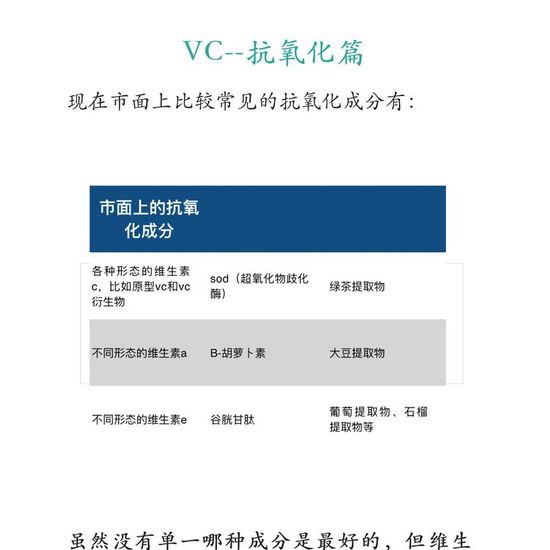 VC--抗氧化篇

现在市面上比较常见的抗氧化成分有:

| 市面上的抗氧化成分 | | |
|---|---|---|
| 各种形态的维生素c，比如原型vc和vc衍生物 | sod（超氧化物歧化酶） | 绿茶提取物 |
| 不同形态的维生素a | B-胡萝卜素 | 大豆提取物 |
| 不同形态的维生素e | 谷胱甘肽 | 葡萄提取物、石榴提取物等 |

虽然没有单一哪种成分是最好的，但维生